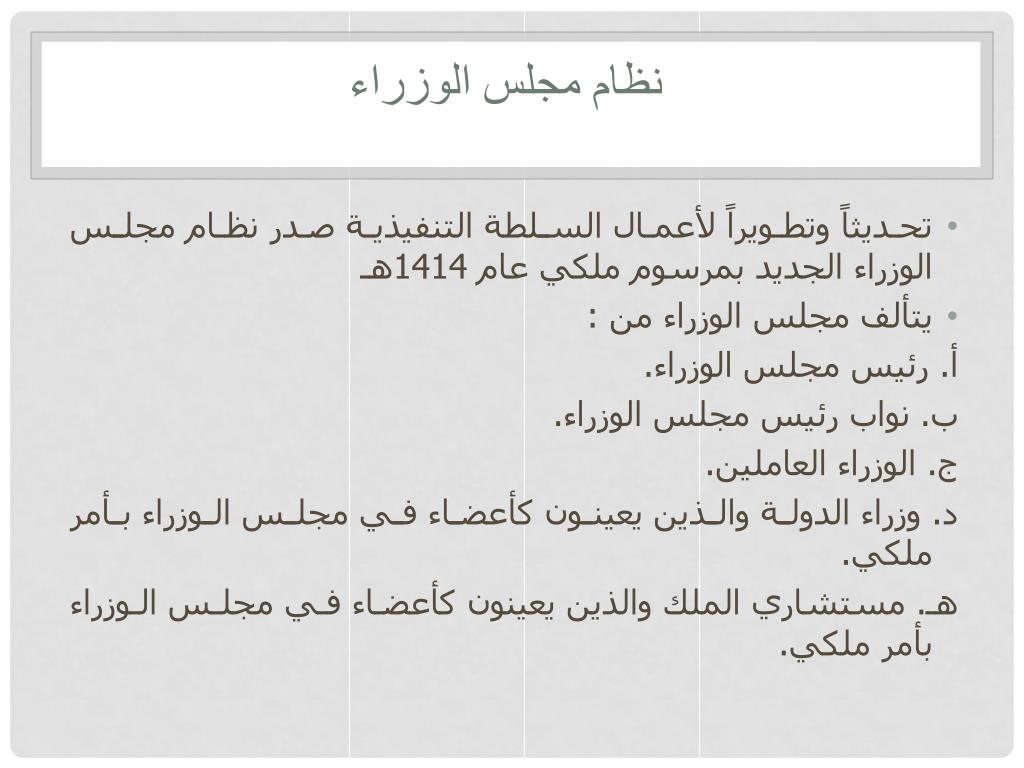 نظام مجلس الوزراء

• تحديثاً وتطويراً لأعمال السلطة التنفيذية صدر نظام مجلس الوزراء الجديد بمرسوم ملكي عام 1414هـ

• يتألف مجلس الوزراء من :

أ. رئيس مجلس الوزراء.

ب. نواب رئيس مجلس الوزراء.

ج. الوزراء العاملين.

د. وزراء الدولة والذين يعينون كأعضاء في مجلس الوزراء بأمر ملكي.

هـ. مستشاري الملك والذين يعينون كأعضاء في مجلس الوزراء بأمر ملكي.